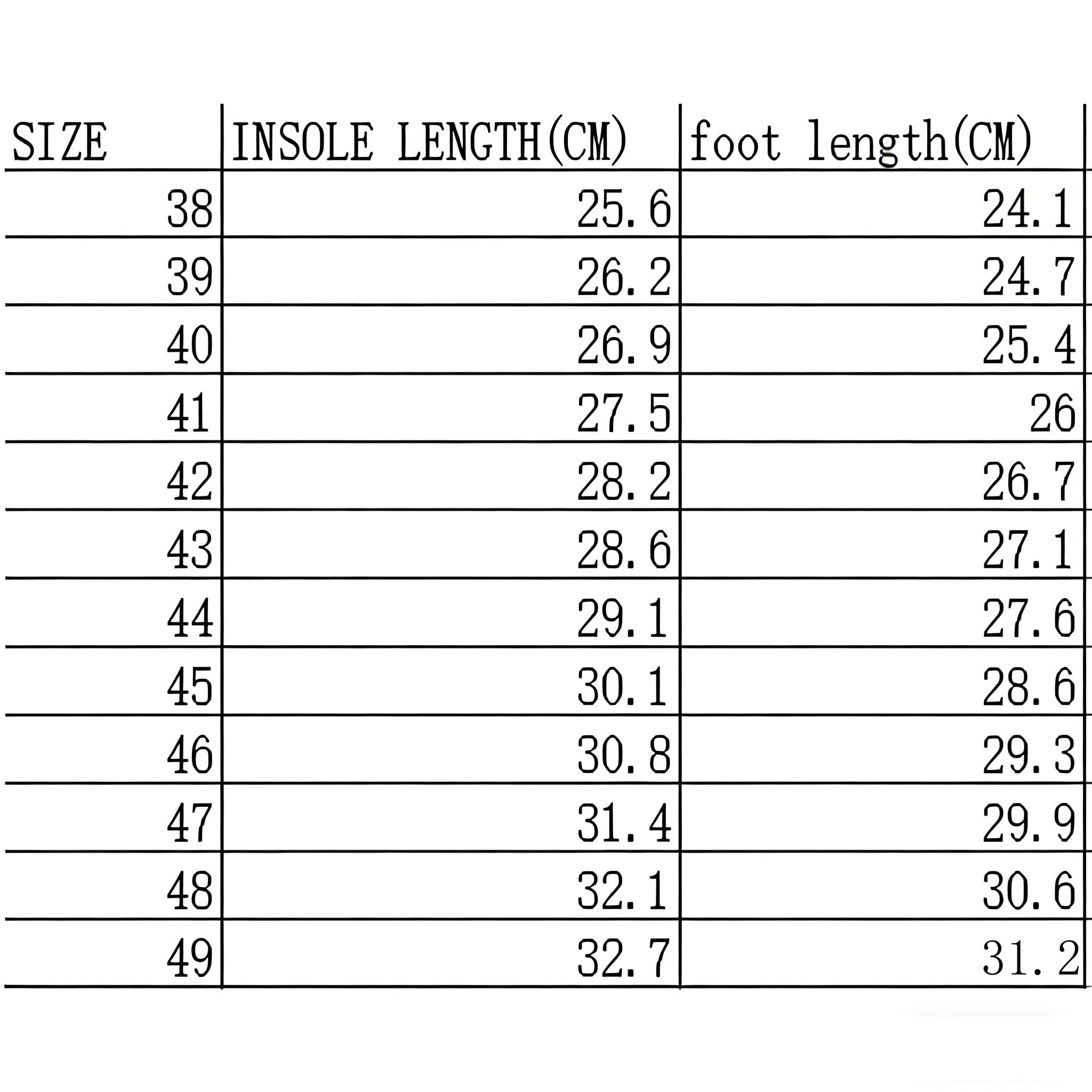 | SIZE | INSOLE LENGTH(CM) | foot length(CM) |
|---|---|---|
| 38 | 25.6 | 24.1 |
| 39 | 26.2 | 24.7 |
| 40 | 26.9 | 25.4 |
| 41 | 27.5 | 26 |
| 42 | 28.2 | 26.7 |
| 43 | 28.6 | 27.1 |
| 44 | 29.1 | 27.6 |
| 45 | 30.1 | 28.6 |
| 46 | 30.8 | 29.3 |
| 47 | 31.4 | 29.9 |
| 48 | 32.1 | 30.6 |
| 49 | 32.7 | 31.2 |